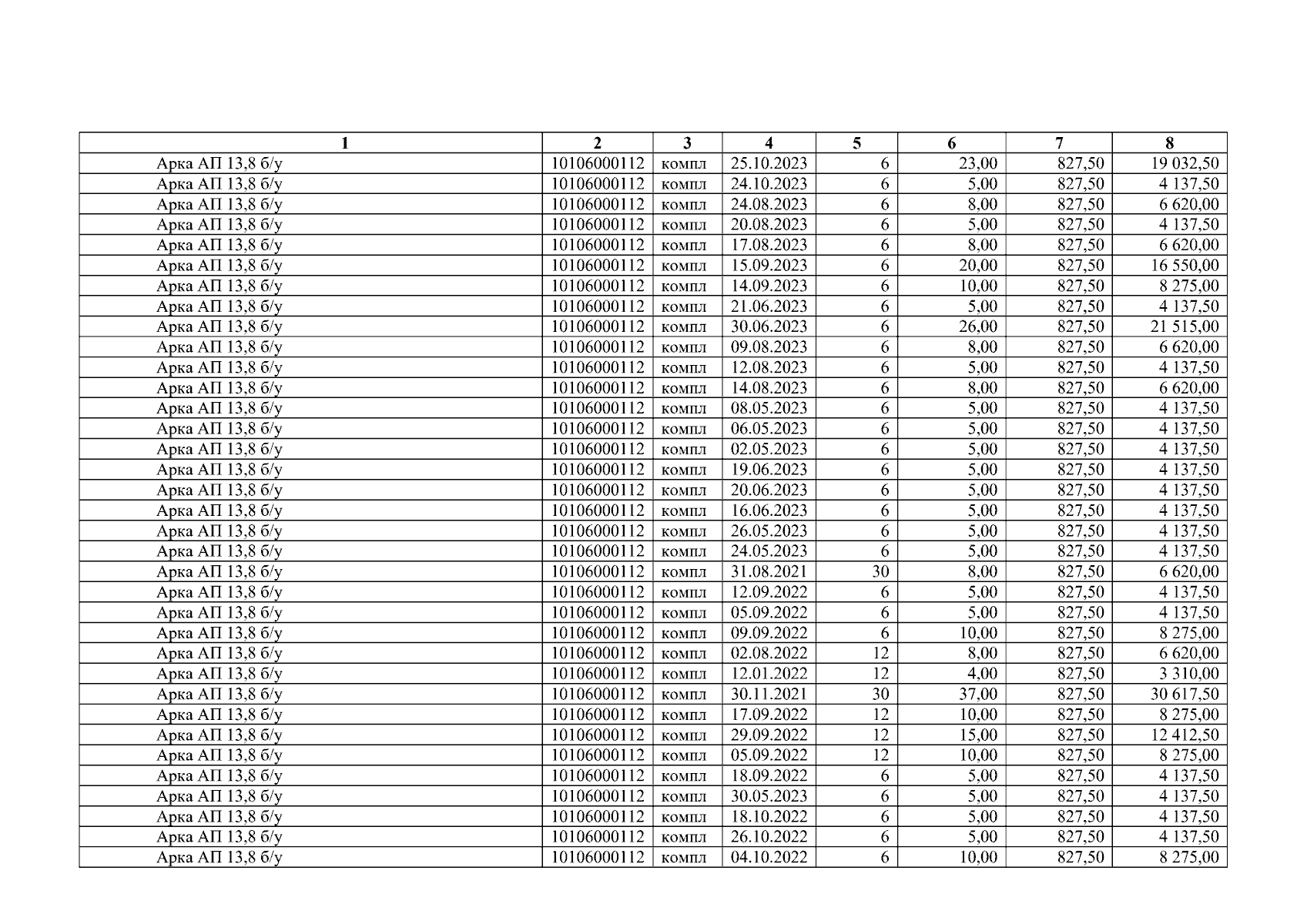 | 1 | 2 | 3 | 4 | 5 | 6 | 7 | 8 |
|---|---|---|---|---|---|---|---|
| Арка АП 13,8 б/у | 10106000112 | компл | 25.10.2023 | 6 | 23,00 | 827,50 | 19 032,50 |
| Арка АП 13,8 б/у | 10106000112 | компл | 24.10.2023 | 6 | 5,00 | 827,50 | 4 137,50 |
| Арка АП 13,8 б/у | 10106000112 | компл | 24.08.2023 | 6 | 8,00 | 827,50 | 6 620,00 |
| Арка АП 13,8 б/у | 10106000112 | компл | 20.08.2023 | 6 | 5,00 | 827,50 | 4 137,50 |
| Арка АП 13,8 б/у | 10106000112 | компл | 17.08.2023 | 6 | 8,00 | 827,50 | 6 620,00 |
| Арка АП 13,8 б/у | 10106000112 | компл | 15.09.2023 | 6 | 20,00 | 827,50 | 16 550,00 |
| Арка АП 13,8 б/у | 10106000112 | компл | 14.09.2023 | 6 | 10,00 | 827,50 | 8 275,00 |
| Арка АП 13,8 б/у | 10106000112 | компл | 21.06.2023 | 6 | 5,00 | 827,50 | 4 137,50 |
| Арка АП 13,8 б/у | 10106000112 | компл | 30.06.2023 | 6 | 26,00 | 827,50 | 21 515,00 |
| Арка АП 13,8 б/у | 10106000112 | компл | 09.08.2023 | 6 | 8,00 | 827,50 | 6 620,00 |
| Арка АП 13,8 б/у | 10106000112 | компл | 12.08.2023 | 6 | 5,00 | 827,50 | 4 137,50 |
| Арка АП 13,8 б/у | 10106000112 | компл | 14.08.2023 | 6 | 8,00 | 827,50 | 6 620,00 |
| Арка АП 13,8 б/у | 10106000112 | компл | 08.05.2023 | 6 | 5,00 | 827,50 | 4 137,50 |
| Арка АП 13,8 б/у | 10106000112 | компл | 06.05.2023 | 6 | 5,00 | 827,50 | 4 137,50 |
| Арка АП 13,8 б/у | 10106000112 | компл | 02.05.2023 | 6 | 5,00 | 827,50 | 4 137,50 |
| Арка АП 13,8 б/у | 10106000112 | компл | 19.06.2023 | 6 | 5,00 | 827,50 | 4 137,50 |
| Арка АП 13,8 б/у | 10106000112 | компл | 20.06.2023 | 6 | 5,00 | 827,50 | 4 137,50 |
| Арка АП 13,8 б/у | 10106000112 | компл | 16.06.2023 | 6 | 5,00 | 827,50 | 4 137,50 |
| Арка АП 13,8 б/у | 10106000112 | компл | 26.05.2023 | 6 | 5,00 | 827,50 | 4 137,50 |
| Арка АП 13,8 б/у | 10106000112 | компл | 24.05.2023 | 6 | 5,00 | 827,50 | 4 137,50 |
| Арка АП 13,8 б/у | 10106000112 | компл | 31.08.2021 | 30 | 8,00 | 827,50 | 6 620,00 |
| Арка АП 13,8 б/у | 10106000112 | компл | 12.09.2022 | 6 | 5,00 | 827,50 | 4 137,50 |
| Арка АП 13,8 б/у | 10106000112 | компл | 05.09.2022 | 6 | 5,00 | 827,50 | 4 137,50 |
| Арка АП 13,8 б/у | 10106000112 | компл | 09.09.2022 | 6 | 10,00 | 827,50 | 8 275,00 |
| Арка АП 13,8 б/у | 10106000112 | компл | 02.08.2022 | 12 | 8,00 | 827,50 | 6 620,00 |
| Арка АП 13,8 б/у | 10106000112 | компл | 12.01.2022 | 12 | 4,00 | 827,50 | 3 310,00 |
| Арка АП 13,8 б/у | 10106000112 | компл | 30.11.2021 | 30 | 37,00 | 827,50 | 30 617,50 |
| Арка АП 13,8 б/у | 10106000112 | компл | 17.09.2022 | 12 | 10,00 | 827,50 | 8 275,00 |
| Арка АП 13,8 б/у | 10106000112 | компл | 29.09.2022 | 12 | 15,00 | 827,50 | 12 412,50 |
| Арка АП 13,8 б/у | 10106000112 | компл | 05.09.2022 | 12 | 10,00 | 827,50 | 8 275,00 |
| Арка АП 13,8 б/у | 10106000112 | компл | 18.09.2022 | 6 | 5,00 | 827,50 | 4 137,50 |
| Арка АП 13,8 б/у | 10106000112 | компл | 30.05.2023 | 6 | 5,00 | 827,50 | 4 137,50 |
| Арка АП 13,8 б/у | 10106000112 | компл | 18.10.2022 | 6 | 5,00 | 827,50 | 4 137,50 |
| Арка АП 13,8 б/у | 10106000112 | компл | 26.10.2022 | 6 | 5,00 | 827,50 | 4 137,50 |
| Арка АП 13,8 б/у | 10106000112 | компл | 04.10.2022 | 6 | 10,00 | 827,50 | 8 275,00 |